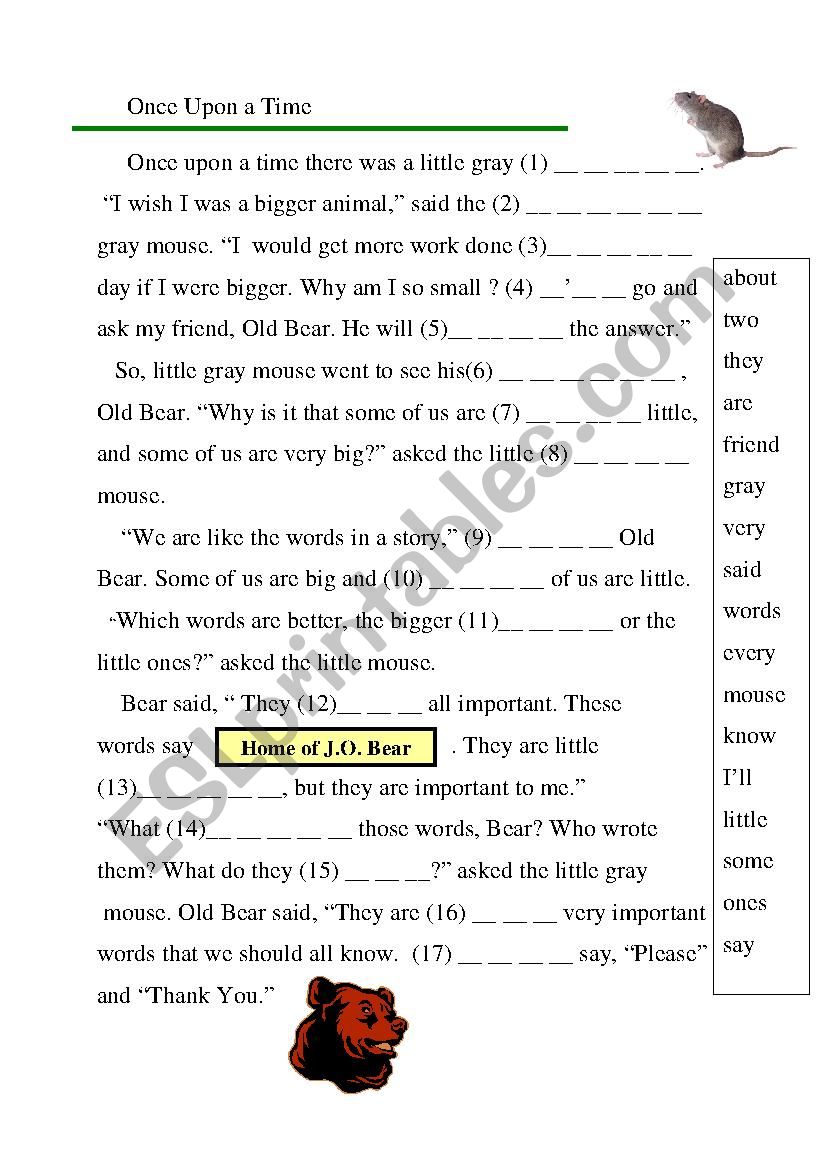 Once Upon a Time

Once upon a time there was a little gray (1) __ __ __ __ __. "I wish I was a bigger animal," said the (2) __ __ __ __ __ __ gray mouse. "I would get more work done (3)__ __ __ __ __ day if I were bigger. Why am I so small ? (4) __'__ __ go and ask my friend, Old Bear. He will (5)__ __ __ __ the answer."

So, little gray mouse went to see his(6) __ __ __ __ __ __ , Old Bear. "Why is it that some of us are (7) __ __ __ __ little, and some of us are very big?" asked the little (8) __ __ __ __ mouse.

"We are like the words in a story," (9) __ __ __ __ Old Bear. Some of us are big and (10) __ __ __ __ of us are little.

"Which words are better, the bigger (11)__ __ __ __ or the little ones?" asked the little mouse.

Bear said, " They (12)__ __ __ all important. These words say Home of J.O. Bear . They are little (13)__ __ __ __ __, but they are important to me."

"What (14)__ __ __ __ __ those words, Bear? Who wrote them? What do they (15) __ __ __?" asked the little gray mouse. Old Bear said, "They are (16) __ __ __ very important words that we should all know. (17) __ __ __ __ say, "Please" and "Thank You."

about
two
they
are
friend
gray
very
said
words
every
mouse
know
I'll
little
some
ones
say

ESLprintables.com